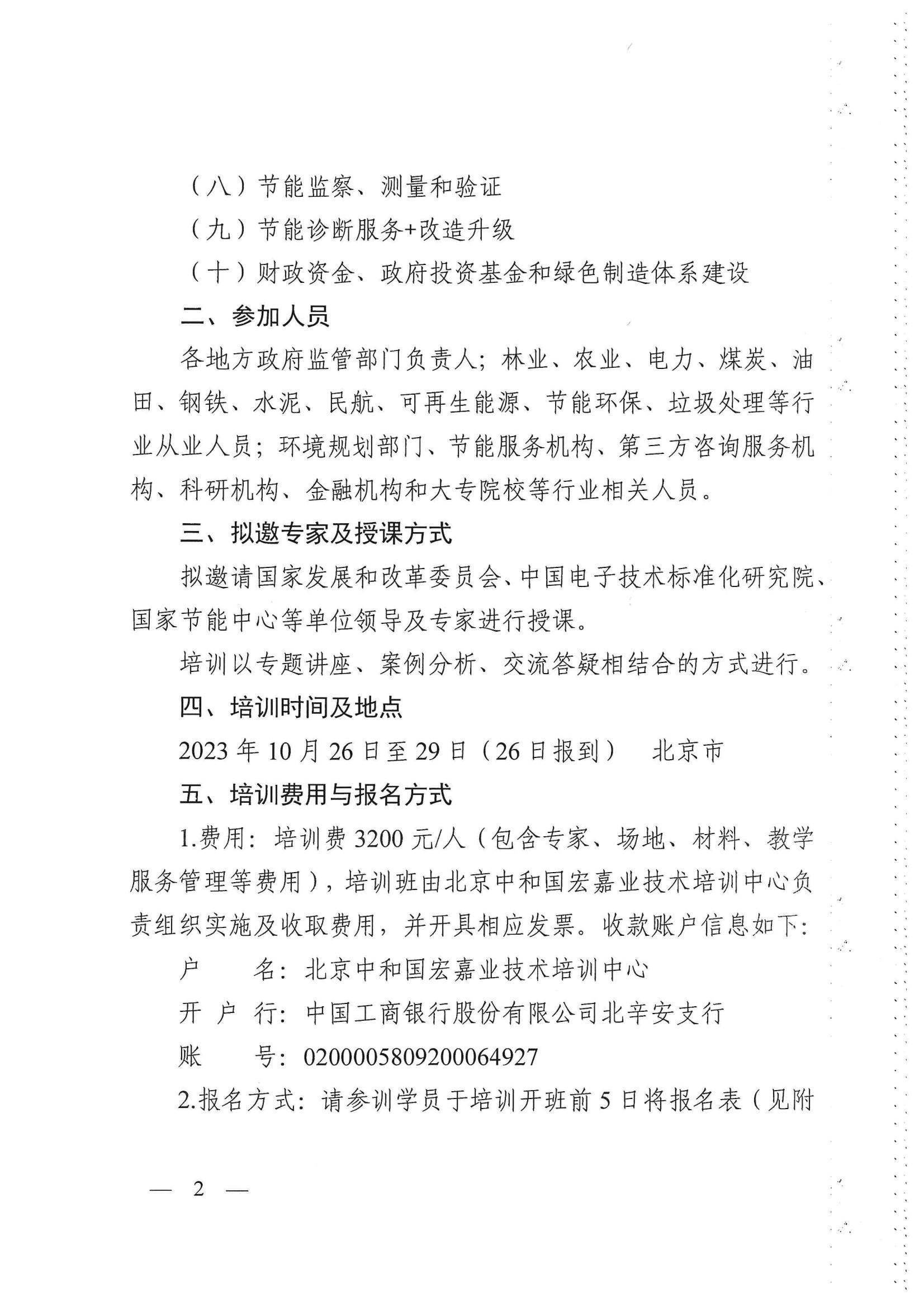 （八）节能监察、测量和验证

（九）节能诊断服务+改造升级

（十）财政资金、政府投资基金和绿色制造体系建设

二、参加人员

各地方政府监管部门负责人；林业、农业、电力、煤炭、油田、钢铁、水泥、民航、可再生能源、节能环保、垃圾处理等行业从业人员；环境规划部门、节能服务机构、第三方咨询服务机构、科研机构、金融机构和大专院校等行业相关人员。

三、拟邀专家及授课方式

拟邀请国家发展和改革委员会、中国电子技术标准化研究院、国家节能中心等单位领导及专家进行授课。

培训以专题讲座、案例分析、交流答疑相结合的方式进行。

四、培训时间及地点

2023 年 10 月 26 日至 29 日（26 日报到） 北京市

五、培训费用与报名方式

1.费用：培训费 3200 元/人（包含专家、场地、材料、教学服务管理等费用），培训班由北京中和国宏嘉业技术培训中心负责组织实施及收取费用，并开具相应发票。收款账户信息如下：

户 名：北京中和国宏嘉业技术培训中心

开 户 行：中国工商银行股份有限公司北辛安支行

账 号：0200005809200064927

2.报名方式：请参训学员于培训开班前 5 日将报名表（见附

— 2 —